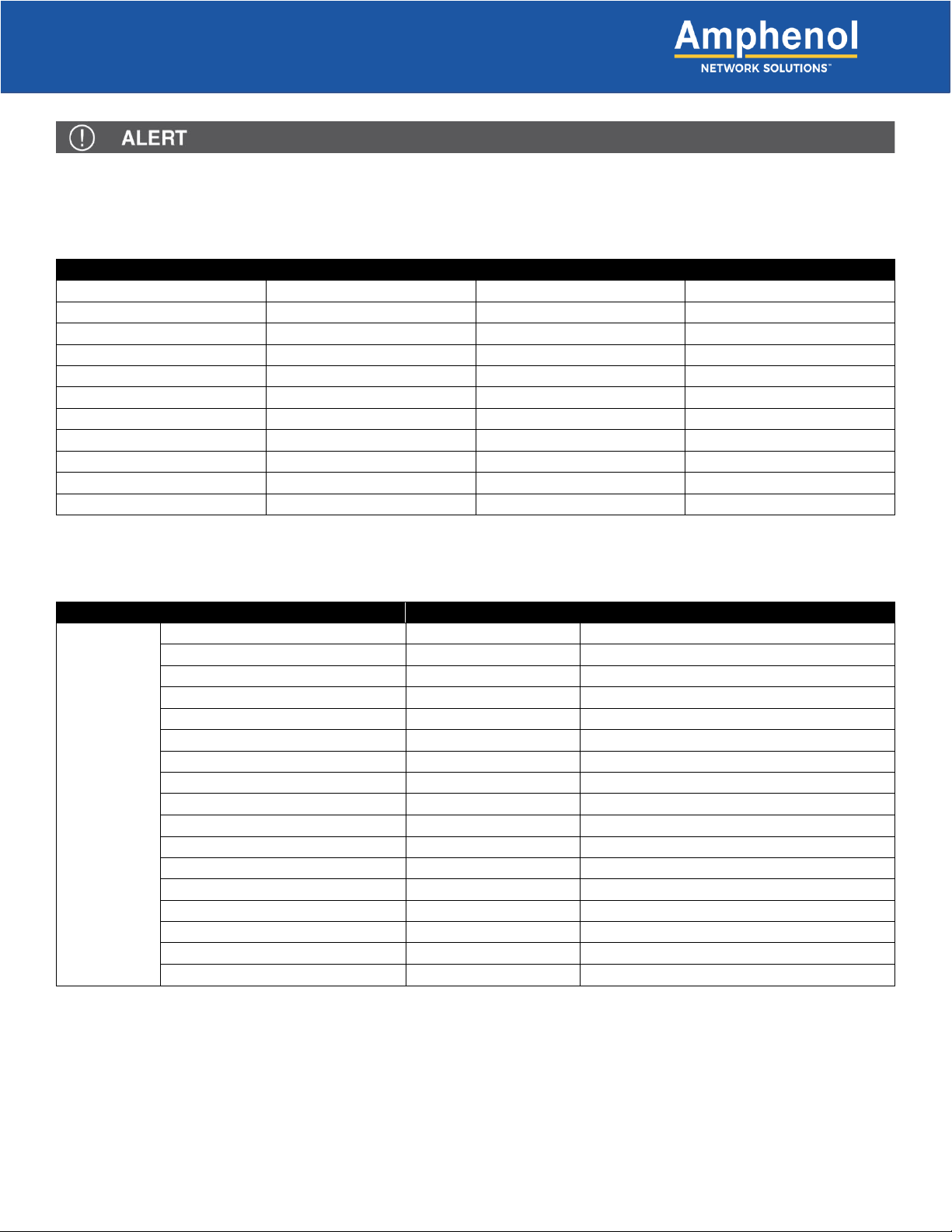 Amphenol
NETWORK SOLUTIONS™

ALERT